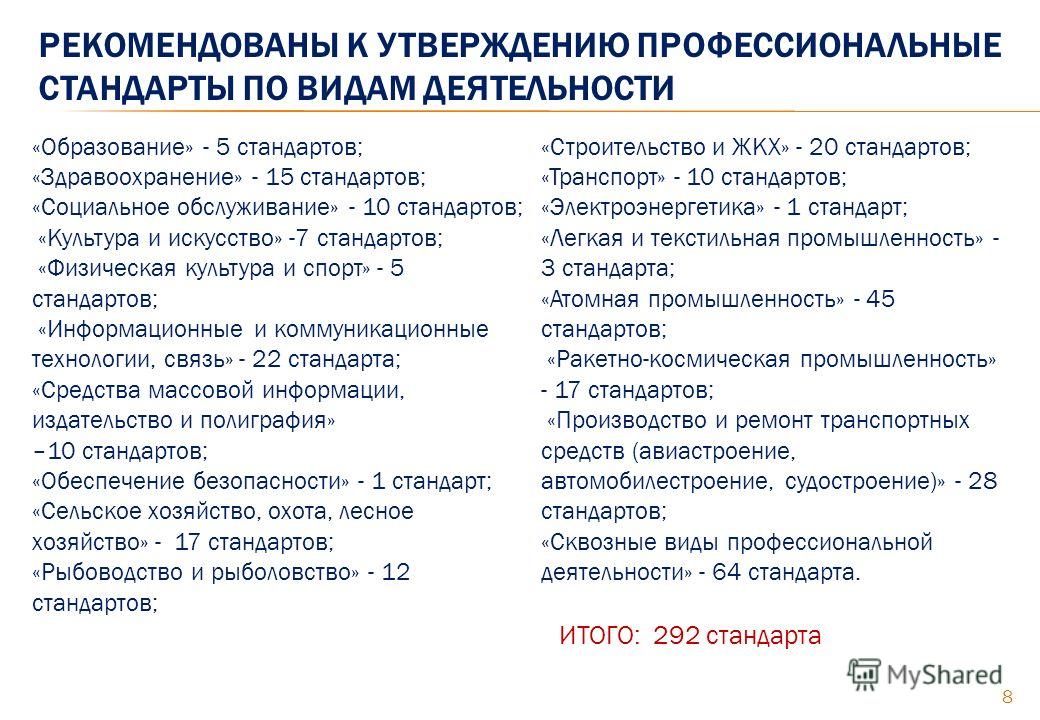 РЕКОМЕНДОВАНЫ К УТВЕРЖДЕНИЮ ПРОФЕССИОНАЛЬНЫЕ СТАНДАРТЫ ПО ВИДАМ ДЕЯТЕЛЬНОСТИ

«Образование» - 5 стандартов;
«Здравоохранение» - 15 стандартов;
«Социальное обслуживание» - 10 стандартов;
«Культура и искусство» -7 стандартов;
«Физическая культура и спорт» - 5 стандартов;
«Информационные и коммуникационные технологии, связь» - 22 стандарта;
«Средства массовой информации, издательство и полиграфия» –10 стандартов;
«Обеспечение безопасности» - 1 стандарт;
«Сельское хозяйство, охота, лесное хозяйство» - 17 стандартов;
«Рыбоводство и рыболовство» - 12 стандартов;

«Строительство и ЖКХ» - 20 стандартов;
«Транспорт» - 10 стандартов;
«Электроэнергетика» - 1 стандарт;
«Легкая и текстильная промышленность» - 3 стандарта;
«Атомная промышленность» - 45 стандартов;
«Ракетно-космическая промышленность» - 17 стандартов;
«Производство и ремонт транспортных средств (авиастроение, автомобилестроение, судостроение)» - 28 стандартов;
«Сквозные виды профессиональной деятельности» - 64 стандарта.

ИТОГО: 292 стандарта

MyShared

8